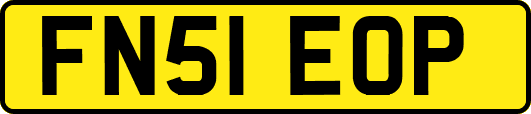 FN51 EOP